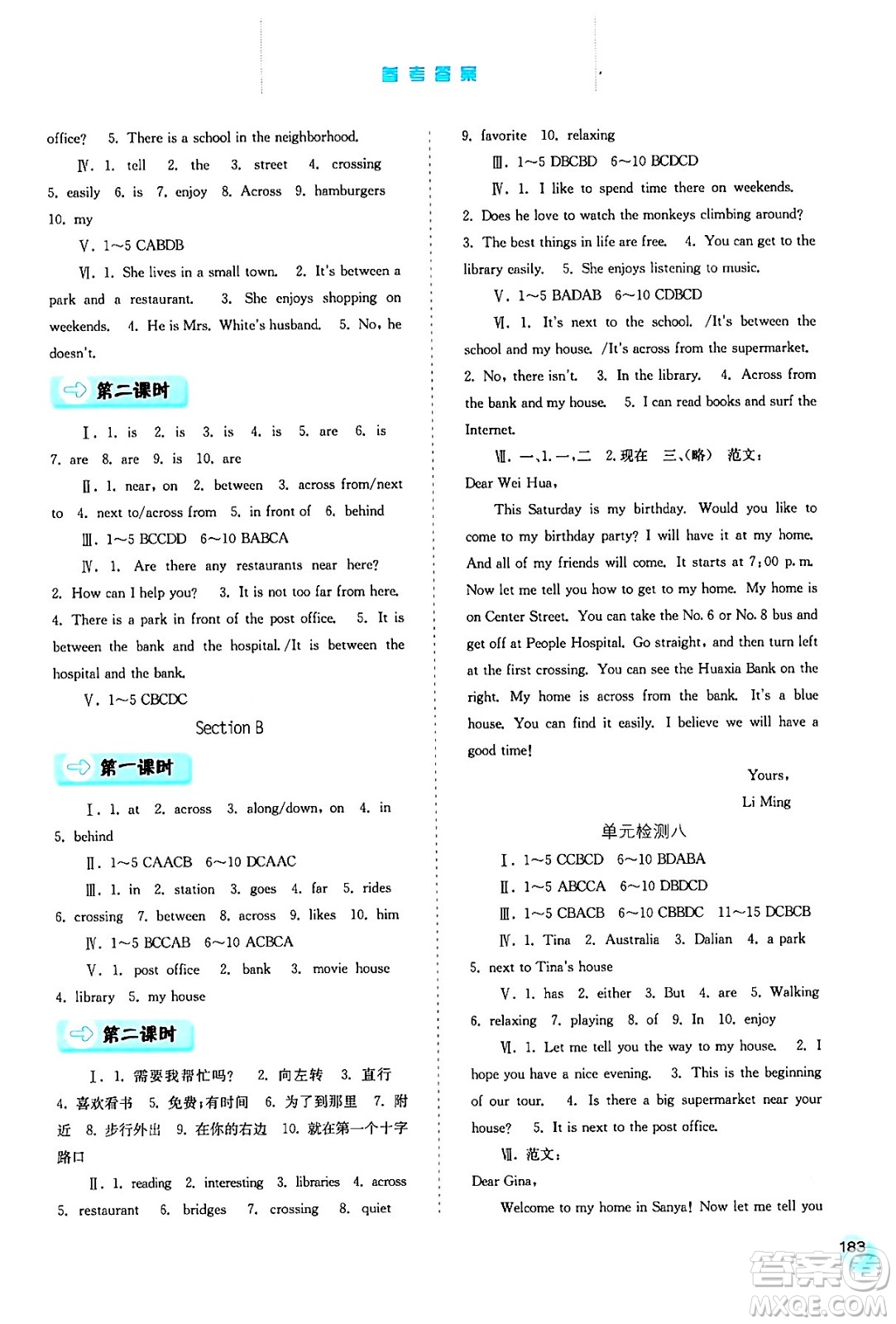 参考答案

office? 5. There is a school in the neighborhood.

Ⅳ. 1. tell 2. the 3. street 4. crossing 5. easily 6. is 7. enjoy 8. Across 9. hamburgers 10. my

Ⅴ. 1~5 CABDB

Ⅵ. 1. She lives in a small town. 2. It's between a park and a restaurant. 3. She enjoys shopping on weekends. 4. He is Mrs. White's husband. 5. No, he doesn't.

第二课时

Ⅰ. 1. is 2. is 3. is 4. is 5. are 6. is 7. are 8. are 9. is 10. are

Ⅱ. 1. near, on 2. between 3. across from/next to 4. next to/across from 5. in front of 6. behind

Ⅲ. 1~5 BCCDD 6~10 BABCA

Ⅳ. 1. Are there any restaurants near here? 2. How can I help you? 3. It is not too far from here. 4. There is a park in front of the post office. 5. It is between the bank and the hospital. /It is between the hospital and the bank.

Ⅴ. 1~5 CBCDC

Section B

第一课时

Ⅰ. 1. at 2. across 3. along/down, on 4. in 5. behind

Ⅱ. 1~5 CAACB 6~10 DCAAC

Ⅲ. 1. in 2. station 3. goes 4. far 5. rides 6. crossing 7. between 8. across 9. likes 10. him

Ⅳ. 1~5 BCCAB 6~10 ACBCA

Ⅴ. 1. post office 2. bank 3. movie house 4. library 5. my house

第二课时

Ⅰ. 1. 需要我帮忙吗? 2. 向左转 3. 直行 4. 喜欢看书 5. 免费;有时间 6. 为了到那里 7. 附近 8. 步行外出 9. 在你的右边 10. 就在第一个十字路口

Ⅱ. 1. reading 2. interesting 3. libraries 4. across 5. restaurant 6. bridges 7. crossing 8. quiet

9. favorite 10. relaxing

Ⅲ. 1~5 DBCBD 6~10 BCDCD

Ⅳ. 1. I like to spend time there on weekends. 2. Does he love to watch the monkeys climbing around? 3. The best things in life are free. 4. You can get to the library easily. 5. She enjoys listening to music.

Ⅴ. 1~5 BADAB 6~10 CDBCD

Ⅵ. 1. It's next to the school. /It's between the school and my house. /It's across from the supermarket. 2. No, there isn't. 3. In the library. 4. Across from the bank and my house. 5. I can read books and surf the Internet.

Ⅶ. 一、1. 一、二 2. 现在 三、(略) 范文:

Dear Wei Hua,

This Saturday is my birthday. Would you like to come to my birthday party? I will have it at my home. And all of my friends will come. It starts at 7:00 p. m. Now let me tell you how to get to my home. My home is on Center Street. You can take the No. 6 or No. 8 bus and get off at People Hospital. Go straight, and then turn left at the first crossing. You can see the Huaxia Bank on the right. My home is across from the bank. It's a blue house. You can find it easily. I believe we will have a good time!

Yours,
Li Ming

单元检测八

Ⅰ. 1~5 CCBCD 6~10 BDABA

Ⅱ. 1~5 ABCCA 6~10 DBDCD

Ⅲ. 1~5 CBACB 6~10 CBBDC 11~15 DCBCB

Ⅳ. 1. Tina 2. Australia 3. Dalian 4. a park 5. next to Tina's house

Ⅴ. 1. has 2. either 3. But 4. are 5. Walking 6. relaxing 7. playing 8. of 9. In 10. enjoy

Ⅵ. 1. Let me tell you the way to my house. 2. I hope you have a nice evening. 3. This is the beginning of our tour. 4. Is there a big supermarket near your house? 5. It is next to the post office.

Ⅶ. 范文:

Dear Gina,

Welcome to my home in Sanya! Now let me tell you

183

答案圈 MXQE.COM